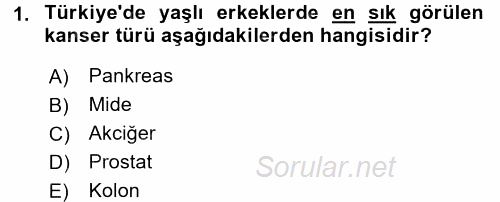 1. Türkiye'de yaşlı erkeklerde en sık görülen kanser türü aşağıdakilerden hangisidir?

A) Pankreas
B) Mide
C) Akciğer
D) Prostat
E) Kolon

Sorular.net